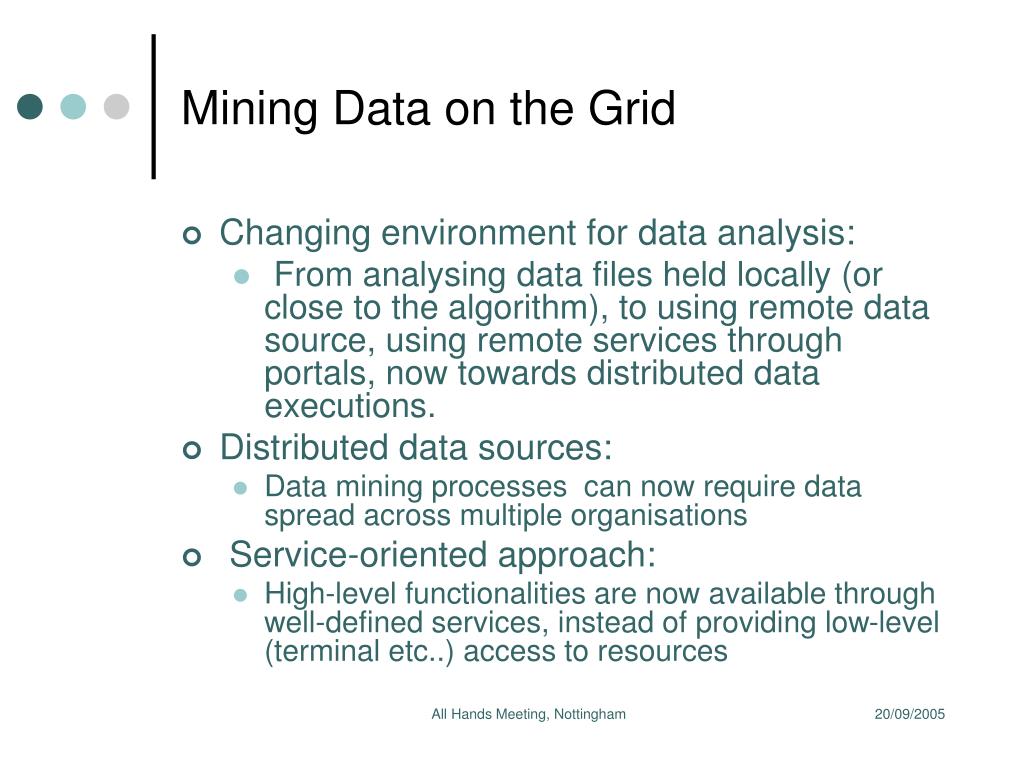 Mining Data on the Grid

Changing environment for data analysis:

From analysing data files held locally (or close to the algorithm), to using remote data source, using remote services through portals, now towards distributed data executions.

Distributed data sources:

Data mining processes can now require data spread across multiple organisations

Service-oriented approach:

High-level functionalities are now available through well-defined services, instead of providing low-level (terminal etc..) access to resources

All Hands Meeting, Nottingham

20/09/2005